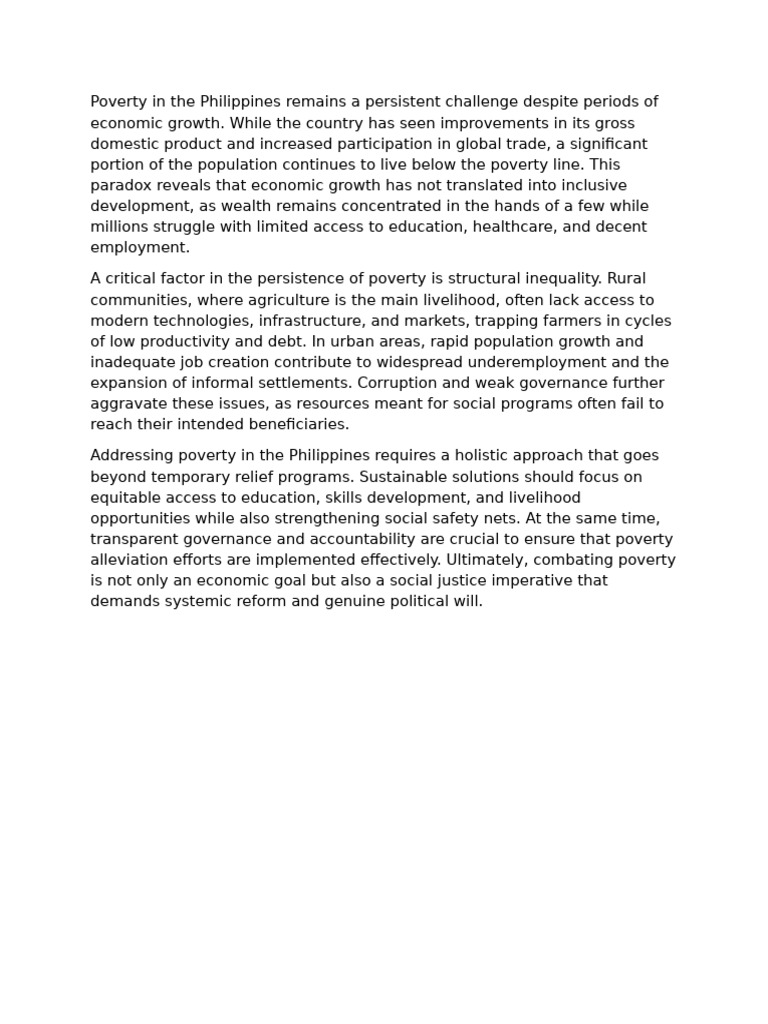 Poverty in the Philippines remains a persistent challenge despite periods of economic growth. While the country has seen improvements in its gross domestic product and increased participation in global trade, a significant portion of the population continues to live below the poverty line. This paradox reveals that economic growth has not translated into inclusive development, as wealth remains concentrated in the hands of a few while millions struggle with limited access to education, healthcare, and decent employment.

A critical factor in the persistence of poverty is structural inequality. Rural communities, where agriculture is the main livelihood, often lack access to modern technologies, infrastructure, and markets, trapping farmers in cycles of low productivity and debt. In urban areas, rapid population growth and inadequate job creation contribute to widespread underemployment and the expansion of informal settlements. Corruption and weak governance further aggravate these issues, as resources meant for social programs often fail to reach their intended beneficiaries.

Addressing poverty in the Philippines requires a holistic approach that goes beyond temporary relief programs. Sustainable solutions should focus on equitable access to education, skills development, and livelihood opportunities while also strengthening social safety nets. At the same time, transparent governance and accountability are crucial to ensure that poverty alleviation efforts are implemented effectively. Ultimately, combating poverty is not only an economic goal but also a social justice imperative that demands systemic reform and genuine political will.